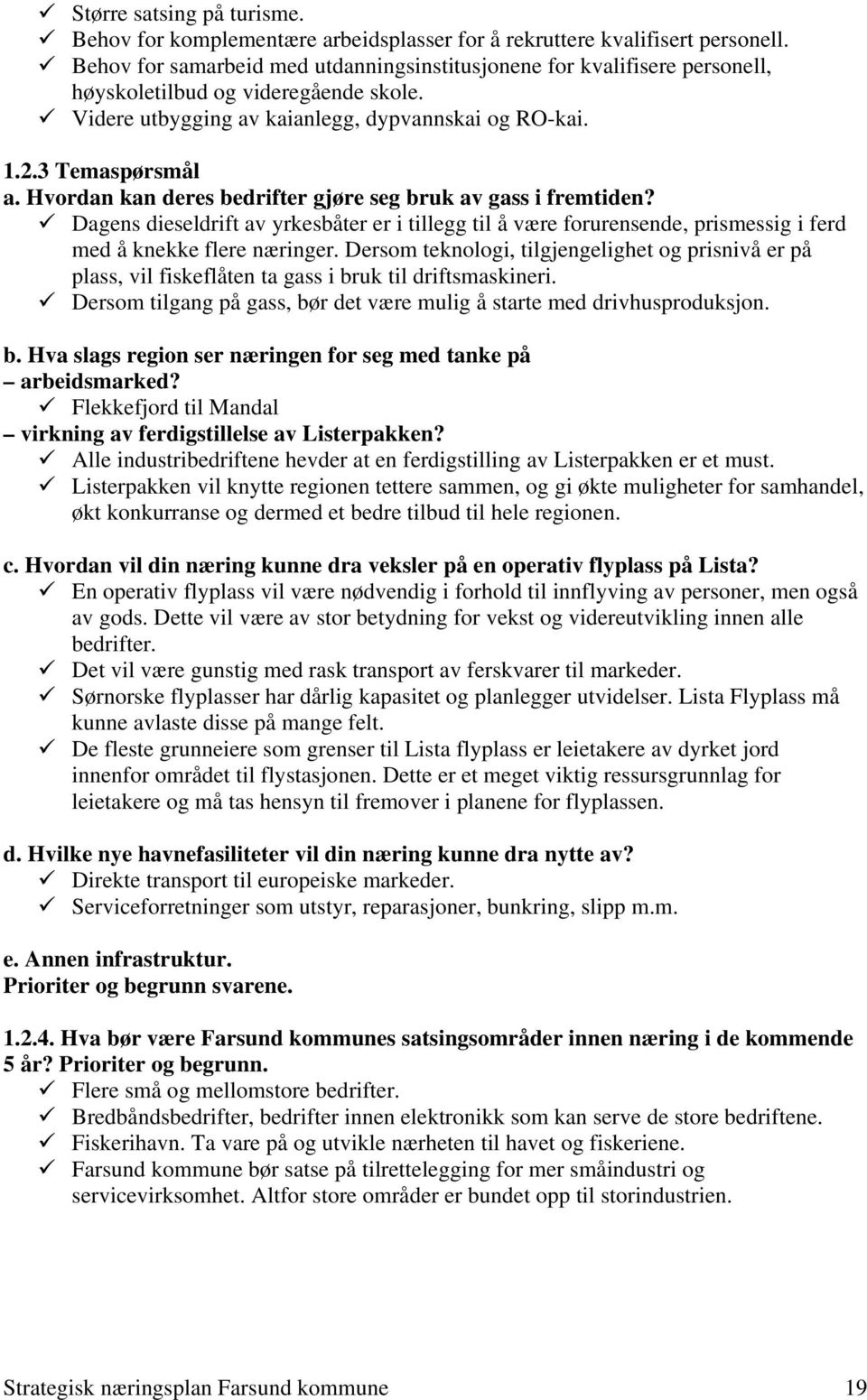 ✓ Større satsing på turisme.
✓ Behov for komplementære arbeidsplasser for å rekruttere kvalifisert personell.
✓ Behov for samarbeid med utdanningsinstitusjonene for kvalifisere personell, høyskoletilbud og videregående skole.
✓ Videre utbygging av kaianlegg, dypvannskai og RO-kai.

1.2.3 Temaspørsmål
a. Hvordan kan deres bedrifter gjøre seg bruk av gass i fremtiden?
✓ Dagens dieseldrift av yrkesbåter er i tillegg til å være forurensende, prismessig i ferd med å knekke flere næringer. Dersom teknologi, tilgjengelighet og prisnivå er på plass, vil fiskeflåten ta gass i bruk til driftsmaskineri.
✓ Dersom tilgang på gass, bør det være mulig å starte med drivhusproduksjon.

b. Hva slags region ser næringen for seg med tanke på
– arbeidsmarked?
✓ Flekkefjord til Mandal
– virkning av ferdigstillelse av Listerpakken?
✓ Alle industribedriftene hevder at en ferdigstilling av Listerpakken er et must.
✓ Listerpakken vil knytte regionen tettere sammen, og gi økte muligheter for samhandel, økt konkurranse og dermed et bedre tilbud til hele regionen.

c. Hvordan vil din næring kunne dra veksler på en operativ flyplass på Lista?
✓ En operativ flyplass vil være nødvendig i forhold til innflyving av personer, men også av gods. Dette vil være av stor betydning for vekst og videreutvikling innen alle bedrifter.
✓ Det vil være gunstig med rask transport av ferskvarer til markeder.
✓ Sørnorske flyplasser har dårlig kapasitet og planlegger utvidelser. Lista Flyplass må kunne avlaste disse på mange felt.
✓ De fleste grunneiere som grenser til Lista flyplass er leietakere av dyrket jord innenfor området til flystasjonen. Dette er et meget viktig ressursgrunnlag for leietakere og må tas hensyn til fremover i planene for flyplassen.

d. Hvilke nye havnefasiliteter vil din næring kunne dra nytte av?
✓ Direkte transport til europeiske markeder.
✓ Serviceforretninger som utstyr, reparasjoner, bunkring, slipp m.m.

e. Annen infrastruktur.
Prioriter og begrunn svarene.

1.2.4. Hva bør være Farsund kommunes satsingsområder innen næring i de kommende 5 år? Prioriter og begrunn.
✓ Flere små og mellomstore bedrifter.
✓ Bredbåndsbedrifter, bedrifter innen elektronikk som kan serve de store bedriftene.
✓ Fiskerihavn. Ta vare på og utvikle nærheten til havet og fiskeriene.
✓ Farsund kommune bør satse på tilrettelegging for mer småindustri og servicevirksomhet. Altfor store områder er bundet opp til storindustrien.

Strategisk næringsplan Farsund kommune 19